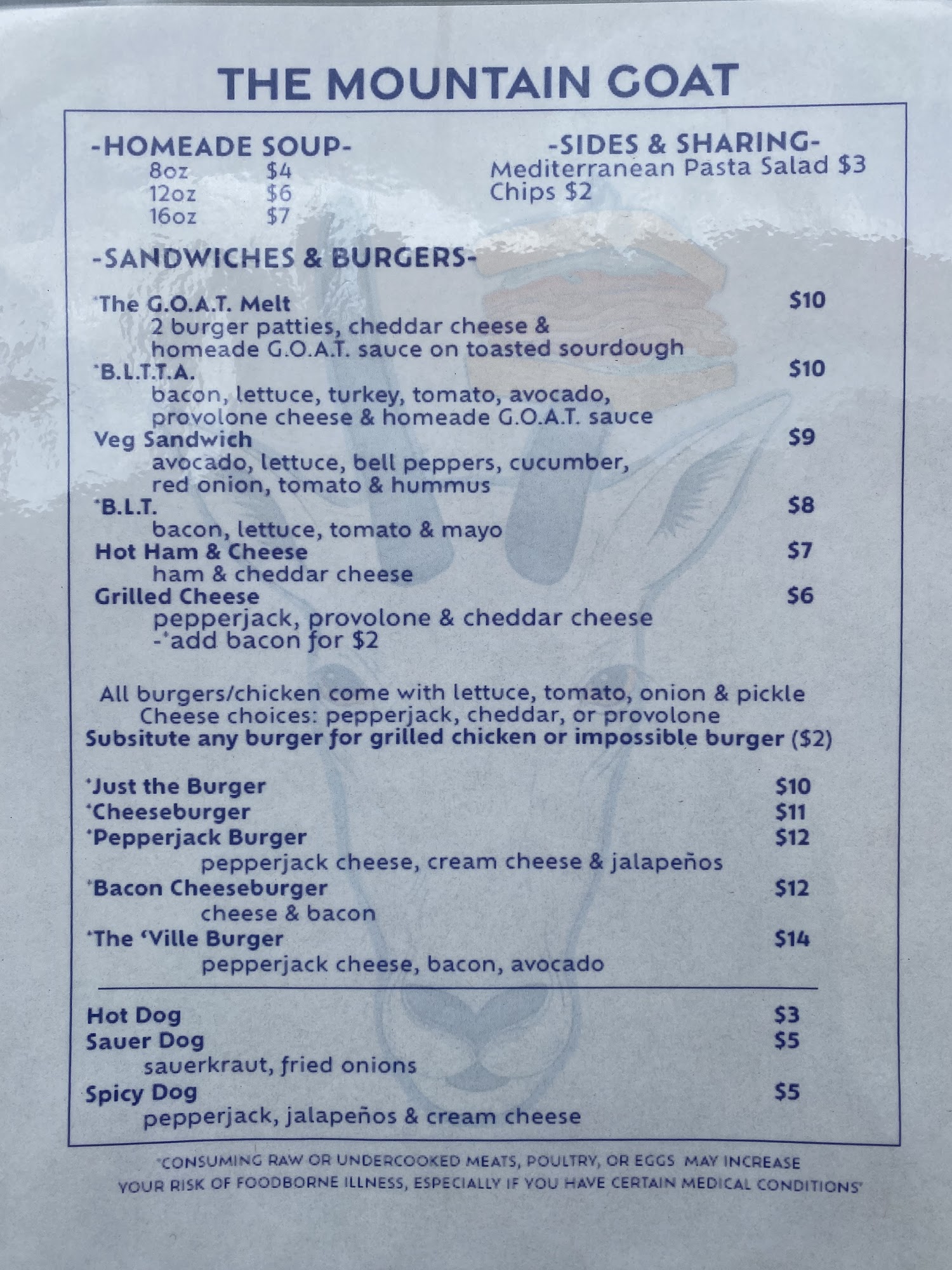 THE MOUNTAIN GOAT

-HOMEADE SOUP-
8oz $4
12oz $6
16oz $7

-SIDES & SHARING-
Mediterranean Pasta Salad $3
Chips $2

-SANDWICHES & BURGERS-

*The G.O.A.T. Melt $10
2 burger patties, cheddar cheese & homeade G.O.A.T. sauce on toasted sourdough
*B.L.T.T.A. $10
bacon, lettuce, turkey, tomato, avocado, provolone cheese & homeade G.O.A.T. sauce
Veg Sandwich $9
avocado, lettuce, bell peppers, cucumber, red onion, tomato & hummus
*B.L.T. $8
bacon, lettuce, tomato & mayo
Hot Ham & Cheese $7
ham & cheddar cheese
Grilled Cheese $6
pepperjack, provolone & cheddar cheese
-*add bacon for $2

All burgers/chicken come with lettuce, tomato, onion & pickle
Cheese choices: pepperjack, cheddar, or provolone
Subsitute any burger for grilled chicken or impossible burger ($2)

*Just the Burger $10
*Cheeseburger $11
*Pepperjack Burger $12
pepperjack cheese, cream cheese & jalapeños
*Bacon Cheeseburger $12
cheese & bacon
*The 'Ville Burger $14
pepperjack cheese, bacon, avocado

Hot Dog $3
Sauer Dog $5
sauerkraut, fried onions
Spicy Dog $5
pepperjack, jalapeños & cream cheese

*CONSUMING RAW OR UNDERCOOKED MEATS, POULTRY, OR EGGS MAY INCREASE YOUR RISK OF FOODBORNE ILLNESS, ESPECIALLY IF YOU HAVE CERTAIN MEDICAL CONDITIONS*